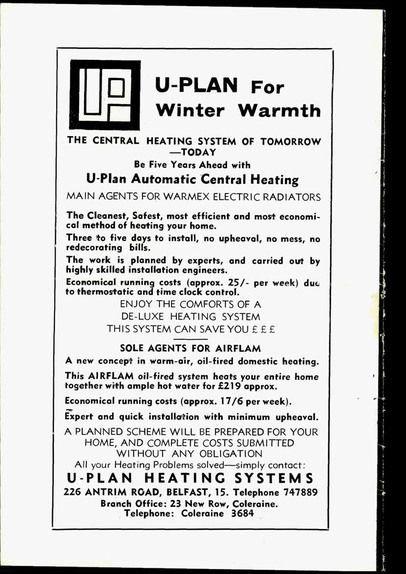 U-PLAN For Winter Warmth

THE CENTRAL HEATING SYSTEM OF TOMORROW —TODAY

Be Five Years Ahead with

U-Plan Automatic Central Heating

MAIN AGENTS FOR WARMEX ELECTRIC RADIATORS

The Cleanest, Safest, most efficient and most economical method of heating your home.

Three to five days to install, no upheaval, no mess, no redecorating bills.

The work is planned by experts, and carried out by highly skilled installation engineers.

Economical running costs (approx. 25/- per week) due to thermostatic and time clock control.

ENJOY THE COMFORTS OF A DE-LUXE HEATING SYSTEM THIS SYSTEM CAN SAVE YOU £ £ £

SOLE AGENTS FOR AIRFLAM

A new concept in warm-air, oil-fired domestic heating.

This AIRFLAM oil-fired system heats your entire home together with ample hot water for £219 approx.

Economical running costs (approx. 17/6 per week).

Expert and quick installation with minimum upheaval.

A PLANNED SCHEME WILL BE PREPARED FOR YOUR HOME, AND COMPLETE COSTS SUBMITTED WITHOUT ANY OBLIGATION

All your Heating Problems solved—simply contact:

U-PLAN HEATING SYSTEMS

226 ANTRIM ROAD, BELFAST, 15. Telephone 747889

Branch Office: 23 New Row, Coleraine.

Telephone: Coleraine 3684